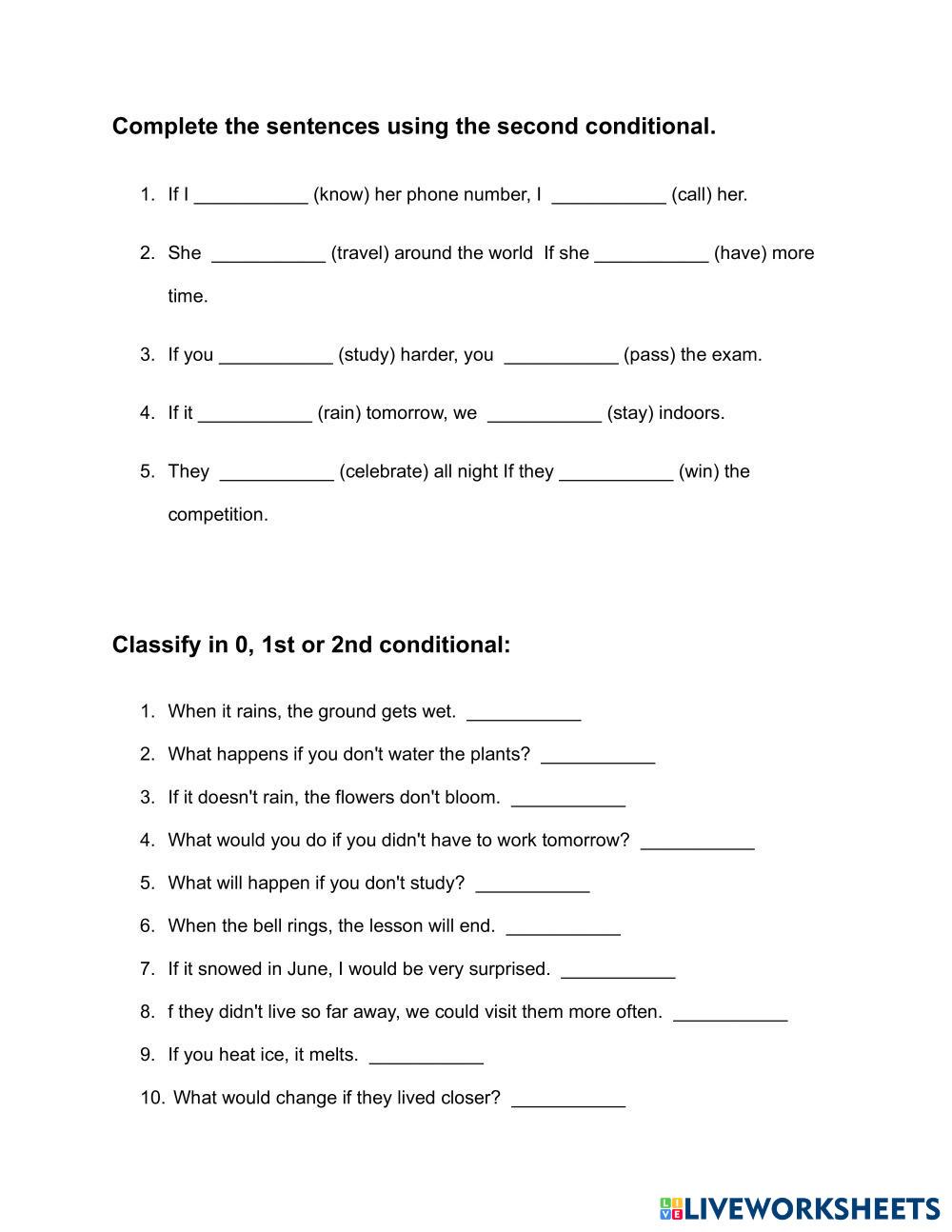 Complete the sentences using the second conditional.

1. If I ___________ (know) her phone number, I ___________ (call) her.

2. She ___________ (travel) around the world If she ___________ (have) more time.

3. If you ___________ (study) harder, you ___________ (pass) the exam.

4. If it ___________ (rain) tomorrow, we ___________ (stay) indoors.

5. They ___________ (celebrate) all night If they ___________ (win) the competition.

Classify in 0, 1st or 2nd conditional:

1. When it rains, the ground gets wet. ___________
2. What happens if you don't water the plants? ___________
3. If it doesn't rain, the flowers don't bloom. ___________
4. What would you do if you didn't have to work tomorrow? ___________
5. What will happen if you don't study? ___________
6. When the bell rings, the lesson will end. ___________
7. If it snowed in June, I would be very surprised. ___________
8. f they didn't live so far away, we could visit them more often. ___________
9. If you heat ice, it melts. ___________
10. What would change if they lived closer? ___________

LIVEWORKSHEETS